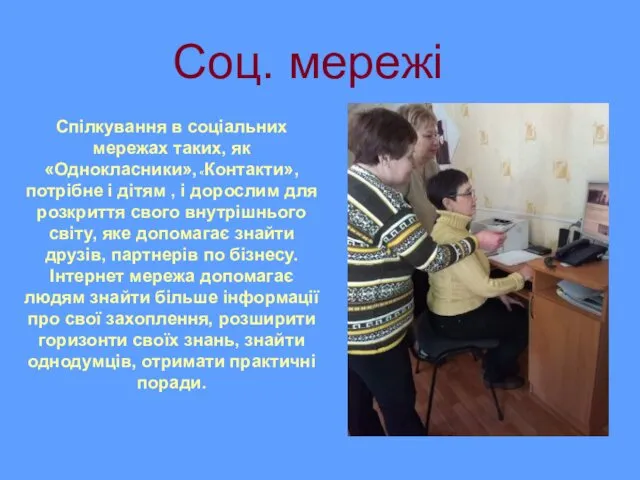 Соц. мережі

Спілкування в соціальних мережах таких, як «Однокласники», «Контакти», потрібне і дітям , і дорослим для розкриття свого внутрішнього світу, яке допомагає знайти друзів, партнерів по бізнесу. Інтернет мережа допомагає людям знайти більше інформації про свої захоплення, розширити горизонти своїх знань, знайти однодумців, отримати практичні поради.